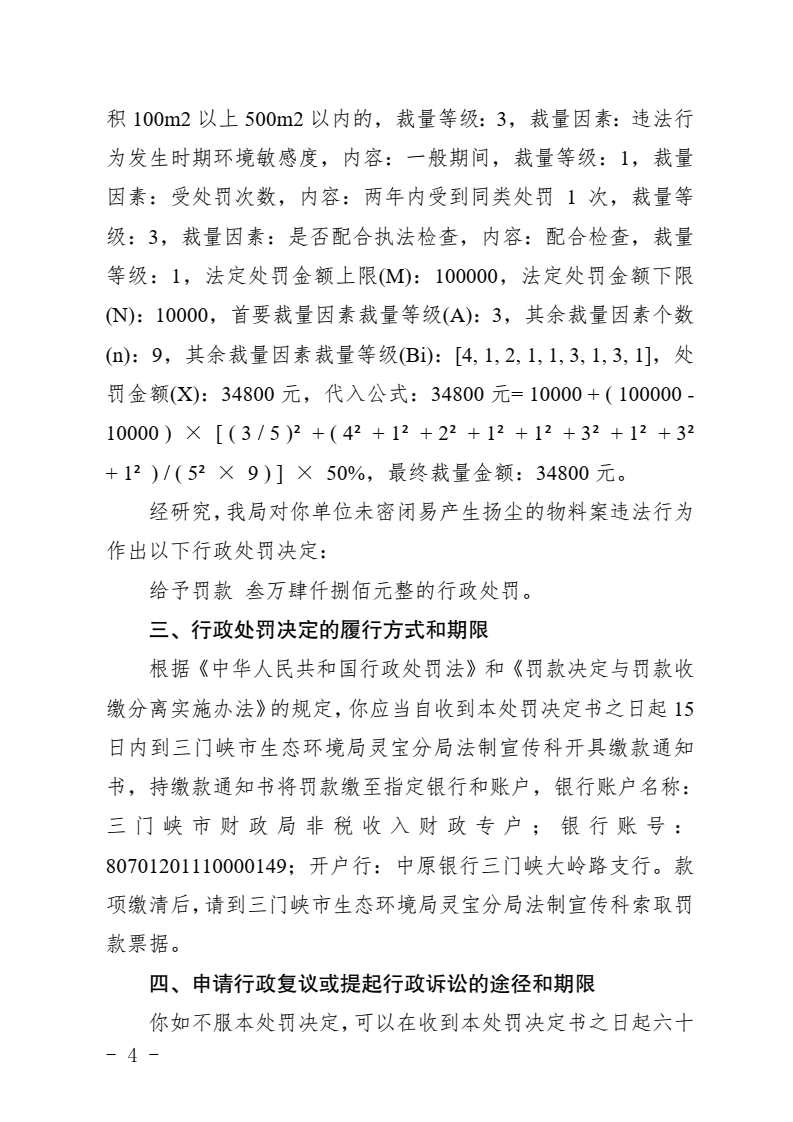 积100m2以上500m2以内的，裁量等级：3，裁量因素：违法行为发生时期环境敏感度，内容：一般期间，裁量等级：1，裁量因素：受处罚次数，内容：两年内受到同类处罚1次，裁量等级：3，裁量因素：是否配合执法检查，内容：配合检查，裁量等级：1，法定处罚金额上限(M)：100000，法定处罚金额下限(N)：10000，首要裁量因素裁量等级(A)：3，其余裁量因素个数(n)：9，其余裁量因素裁量等级(Bi)：[4, 1, 2, 1, 1, 3, 1, 3, 1]，处罚金额(X)：34800元，代入公式：34800元= 10000 + ( 100000 - 10000 ) × [ ( 3 / 5 )² + ( 4² + 1² + 2² + 1² + 1² + 3² + 1² + 3² + 1² ) / ( 5² × 9 ) ] × 50%，最终裁量金额：34800元。

经研究，我局对你单位未密闭易产生扬尘的物料案违法行为作出以下行政处罚决定：

给予罚款 叁万肆仟捌佰元整的行政处罚。

三、行政处罚决定的履行方式和期限

根据《中华人民共和国行政处罚法》和《罚款决定与罚款收缴分离实施办法》的规定，你应当自收到本处罚决定书之日起15日内到三门峡市生态环境局灵宝分局法制宣传科开具缴款通知书，持缴款通知书将罚款缴至指定银行和账户，银行账户名称：三门峡市财政局非税收入财政专户；银行账号：80701201110000149；开户行：中原银行三门峡大岭路支行。款项缴清后，请到三门峡市生态环境局灵宝分局法制宣传科索取罚款票据。

四、申请行政复议或提起行政诉讼的途径和期限

你如不服本处罚决定，可以在收到本处罚决定书之日起六十

- 4 -